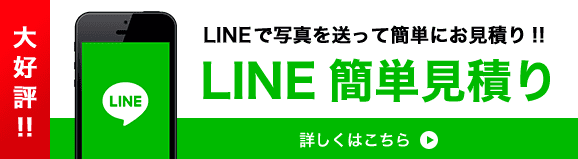 大好評!!

LINE

LINEで写真を送って簡単にお見積り!!

LINE 簡単見積り

詳しくはこちら